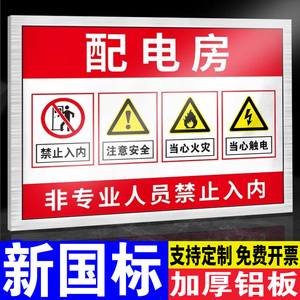 配电房

禁止入内

注意安全

当心火灾

当心触电

非专业人员禁止入内

新国标

支持定制 免费开票

加厚铝板